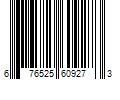 6 76525 60927 3